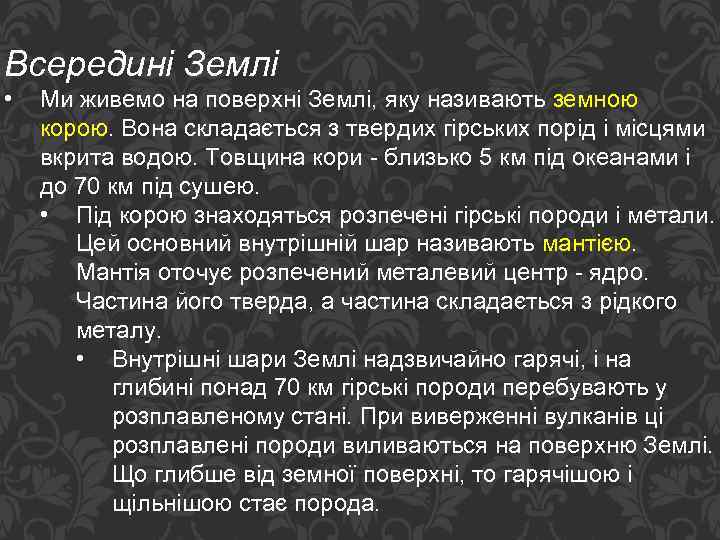 Всередині Землі

• Ми живемо на поверхні Землі, яку називають земною корою. Вона складається з твердих гірських порід і місцями вкрита водою. Товщина кори - близько 5 км під океанами і до 70 км під сушею.

• Під корою знаходяться розпечені гірські породи і метали. Цей основний внутрішній шар називають мантією. Мантія оточує розпечений металевий центр - ядро. Частина його тверда, а частина складається з рідкого металу.

• Внутрішні шари Землі надзвичайно гарячі, і на глибині понад 70 км гірські породи перебувають у розплавленому стані. При виверженні вулканів ці розплавлені породи виливаються на поверхню Землі. Що глибше від земної поверхні, то гарячішою і щільнішою стає порода.